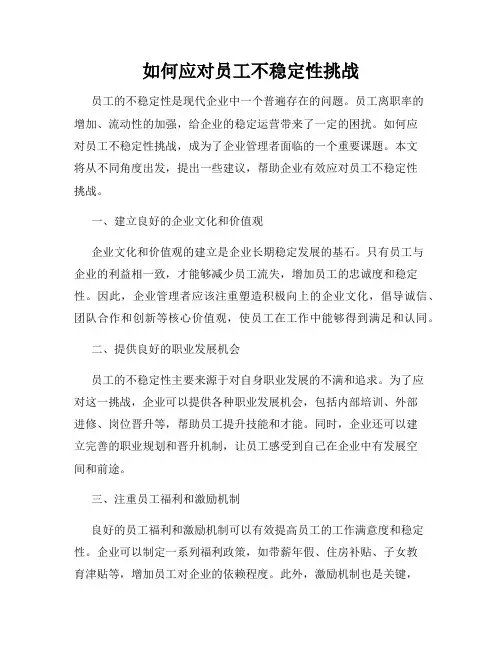 如何应对员工不稳定性挑战

员工的不稳定性是现代企业中一个普遍存在的问题。员工离职率的增加、流动性的加强，给企业的稳定运营带来了一定的困扰。如何应对员工不稳定性挑战，成为了企业管理者面临的一个重要课题。本文将从不同角度出发，提出一些建议，帮助企业有效应对员工不稳定性挑战。

一、建立良好的企业文化和价值观

企业文化和价值观的建立是企业长期稳定发展的基石。只有员工与企业的利益相一致，才能够减少员工流失，增加员工的忠诚度和稳定性。因此，企业管理者应该注重塑造积极向上的企业文化，倡导诚信、团队合作和创新等核心价值观，使员工在工作中能够得到满足和认同。

二、提供良好的职业发展机会

员工的不稳定性主要来源于对自身职业发展的不满和追求。为了应对这一挑战，企业可以提供各种职业发展机会，包括内部培训、外部进修、岗位晋升等，帮助员工提升技能和才能。同时，企业还可以建立完善的职业规划和晋升机制，让员工感受到自己在企业中有发展空间和前途。

三、注重员工福利和激励机制

良好的员工福利和激励机制可以有效提高员工的工作满意度和稳定性。企业可以制定一系列福利政策，如带薪年假、住房补贴、子女教育津贴等，增加员工对企业的依赖程度。此外，激励机制也是关键，